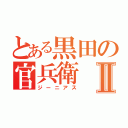 とある黒田の官兵衛Ⅱ
ジーニアス